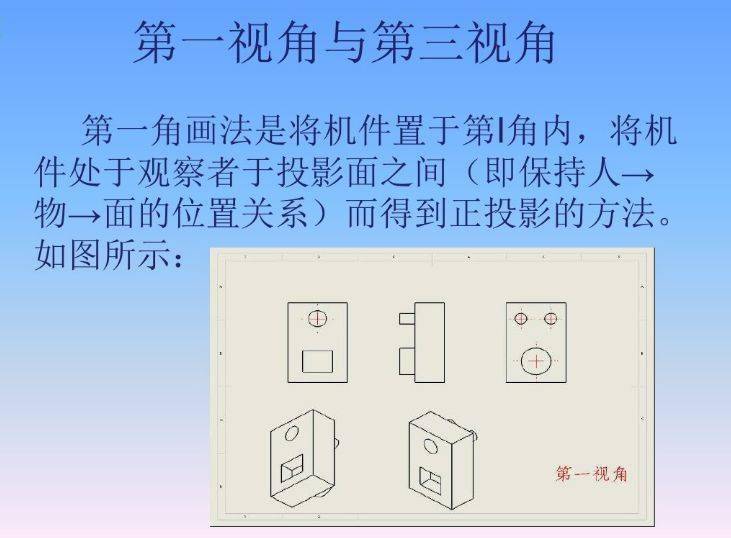 第一视角与第三视角

第一角画法是将机件置于第Ⅰ角内，将机件处于观察者于投影面之间（即保持人→物→面的位置关系）而得到正投影的方法。如图所示：

第一视角